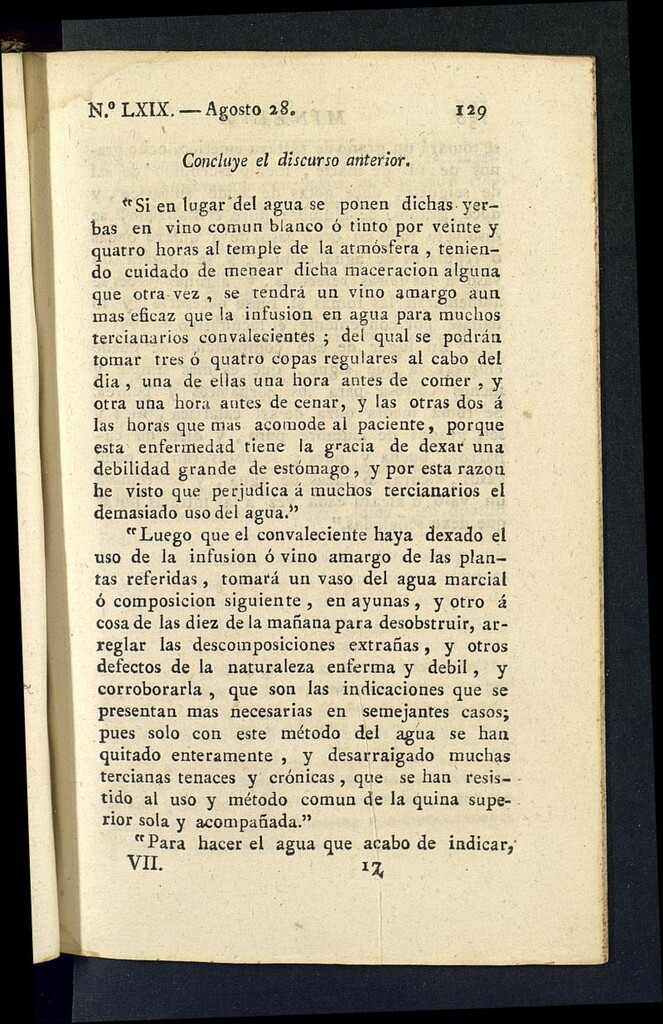 N.º LXIX. — Agosto 28. 129

Concluye el discurso anterior.

"Si en lugar del agua se ponen dichas yerbas en vino comun blanco ó tinto por veinte y quatro horas al temple de la atmósfera, teniendo cuidado de menear dicha maceracion alguna que otra vez, se tendrá un vino amargo aun mas eficaz que la infusion en agua para muchos tercianarios convalecientes; del qual se podrán tomar tres ó quatro copas regulares al cabo del dia, una de ellas una hora antes de comer, y otra una hora antes de cenar, y las otras dos á las horas que mas acomode al paciente, porque esta enfermedad tiene la gracia de dexar una debilidad grande de estómago, y por esta razon he visto que perjudica á muchos tercianarios el demasiado uso del agua."

"Luego que el convaleciente haya dexado el uso de la infusion ó vino amargo de las plantas referidas, tomará un vaso del agua marcial ó composicion siguiente, en ayunas, y otro á cosa de las diez de la mañana para desobstruir, arreglar las descomposiciones extrañas, y otros defectos de la naturaleza enferma y debil, y corroborarla, que son las indicaciones que se presentan mas necesarias en semejantes casos; pues solo con este método del agua se han quitado enteramente, y desarraigado muchas tercianas tenaces y crónicas, que se han resistido al uso y método comun de la quina superior sola y acompañada."

"Para hacer el agua que acabo de indicar,

VII. 17